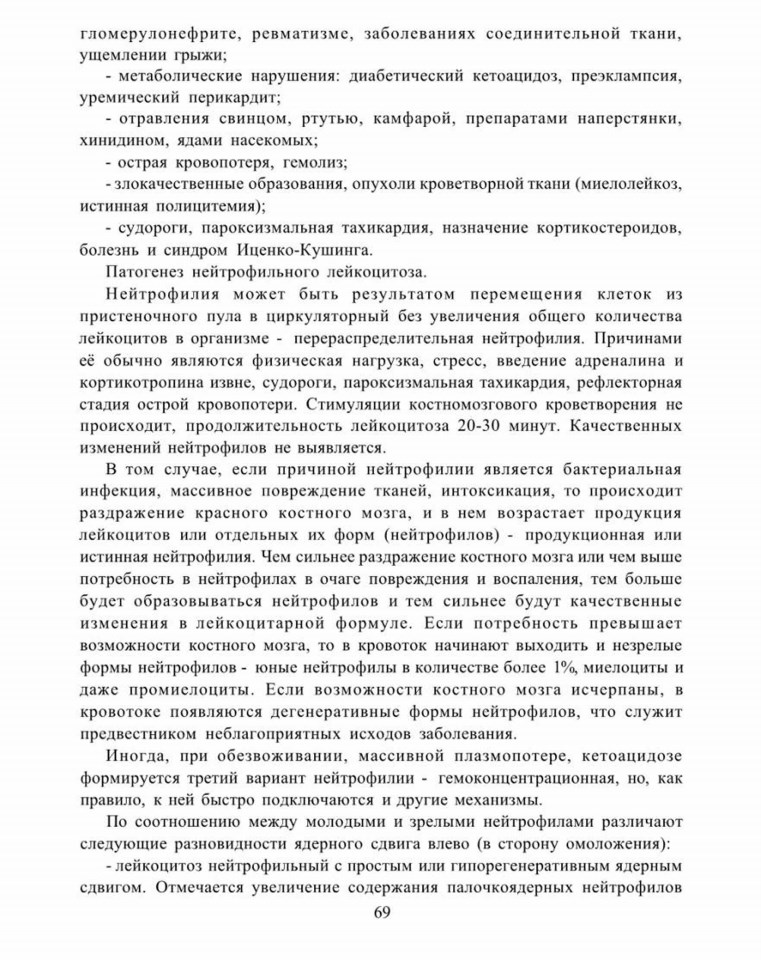 гломерулонефрите, ревматизме, заболеваниях соединительной ткани, ущемлении грыжи;

- метаболические нарушения: диабетический кетоацидоз, преэклампсия, уремический перикардит;

- отравления свинцом, ртутью, камфарой, препаратами наперстянки, хинидином, ядами насекомых;

- острая кровопотеря, гемолиз;

- злокачественные образования, опухоли кроветворной ткани (миелолейкоз, истинная полицитемия);

- судороги, пароксизмальная тахикардия, назначение кортикостероидов, болезнь и синдром Иценко-Кушинга.

Патогенез нейтрофильного лейкоцитоза.

Нейтрофилия может быть результатом перемещения клеток из пристеночного пула в циркуляторный без увеличения общего количества лейкоцитов в организме - перераспределительная нейтрофилия. Причинами её обычно являются физическая нагрузка, стресс, введение адреналина и кортикотропина извне, судороги, пароксизмальная тахикардия, рефлекторная стадия острой кровопотери. Стимуляции костномозгового кроветворения не происходит, продолжительность лейкоцитоза 20-30 минут. Качественных изменений нейтрофилов не выявляется.

В том случае, если причиной нейтрофилии является бактериальная инфекция, массивное повреждение тканей, интоксикация, то происходит раздражение красного костного мозга, и в нем возрастает продукция лейкоцитов или отдельных их форм (нейтрофилов) - продукционная или истинная нейтрофилия. Чем сильнее раздражение костного мозга или чем выше потребность в нейтрофилах в очаге повреждения и воспаления, тем больше будет образовываться нейтрофилов и тем сильнее будут качественные изменения в лейкоцитарной формуле. Если потребность превышает возможности костного мозга, то в кровоток начинают выходить и незрелые формы нейтрофилов - юные нейтрофилы в количестве более 1%, миелоциты и даже промиелоциты. Если возможности костного мозга исчерпаны, в кровотоке появляются дегенеративные формы нейтрофилов, что служит предвестником неблагоприятных исходов заболевания.

Иногда, при обезвоживании, массивной плазмопотере, кетоацидозе формируется третий вариант нейтрофилии - гемоконцентрационная, но, как правило, к ней быстро подключаются и другие механизмы.

По соотношению между молодыми и зрелыми нейтрофилами различают следующие разновидности ядерного сдвига влево (в сторону омоложения):

- лейкоцитоз нейтрофильный с простым или гипорегенеративным ядерным сдвигом. Отмечается увеличение содержания палочкоядерных нейтрофилов

69